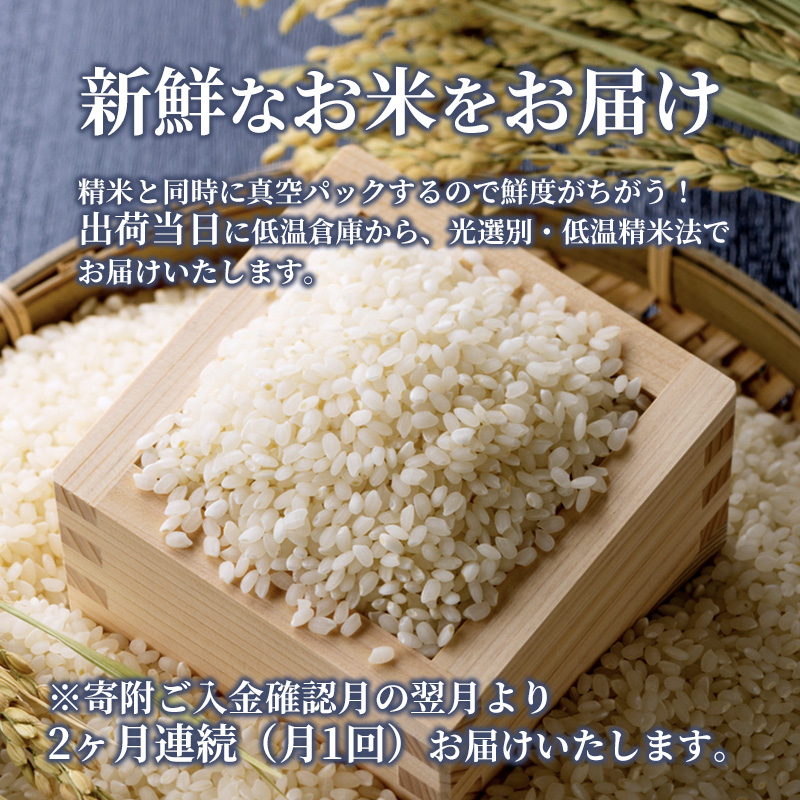 新鮮なお米をお届け

精米と同時に真空パックするので鮮度がちがう！
出荷当日に低温倉庫から、光選別・低温精米法でお届けいたします。

※寄附ご入金確認月の翌月より
2ヶ月連続（月1回）お届けいたします。